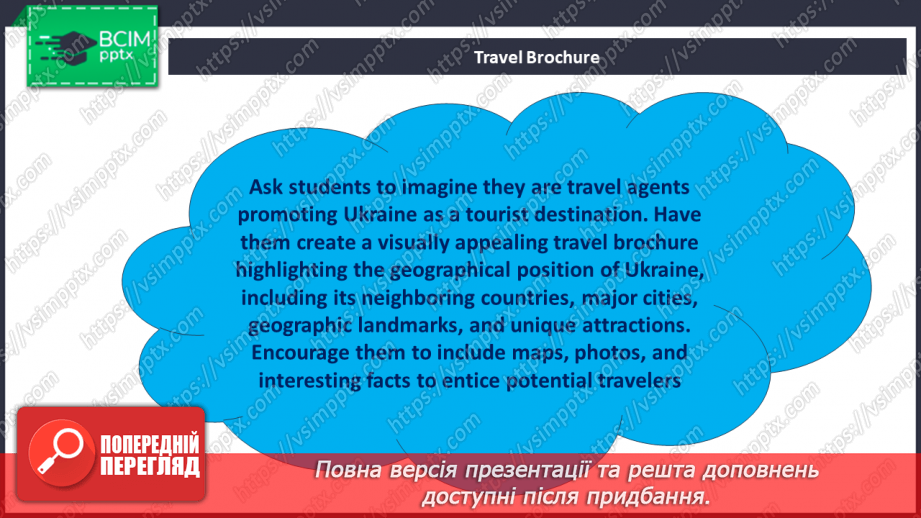 ВСІМ pptx

Travel Brochure

Ask students to imagine they are travel agents promoting Ukraine as a tourist destination. Have them create a visually appealing travel brochure highlighting the geographical position of Ukraine, including its neighboring countries, major cities, geographic landmarks, and unique attractions. Encourage them to include maps, photos, and interesting facts to entice potential travelers

ПОПЕРЕДНІЙ ПЕРЕГЛЯД

Повна версія презентації та решта доповнень доступні після придбання.

https://vsimpptx.com